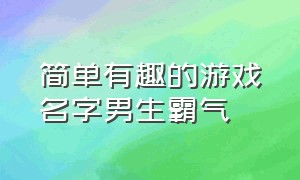 简单有趣的游戏名字男生霸气